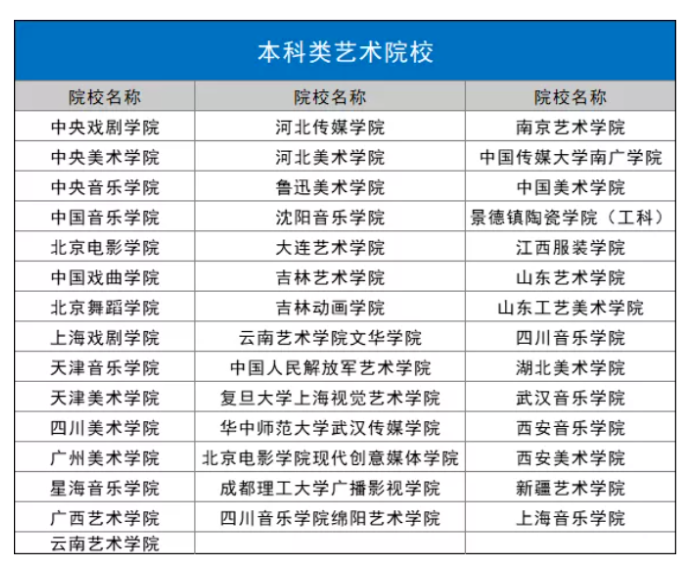 本科类艺术院校

| 院校名称 | 院校名称 | 院校名称 |
|---|---|---|
| 中央戏剧学院 | 河北传媒学院 | 南京艺术学院 |
| 中央美术学院 | 河北美术学院 | 中国传媒大学南广学院 |
| 中央音乐学院 | 鲁迅美术学院 | 中国美术学院 |
| 中国音乐学院 | 沈阳音乐学院 | 景德镇陶瓷学院（工科） |
| 北京电影学院 | 大连艺术学院 | 江西服装学院 |
| 中国戏曲学院 | 吉林艺术学院 | 山东艺术学院 |
| 北京舞蹈学院 | 吉林动画学院 | 山东工艺美术学院 |
| 上海戏剧学院 | 云南艺术学院文华学院 | 四川音乐学院 |
| 天津音乐学院 | 中国人民解放军艺术学院 | 湖北美术学院 |
| 天津美术学院 | 复旦大学上海视觉艺术学院 | 武汉音乐学院 |
| 四川美术学院 | 华中师范大学武汉传媒学院 | 西安音乐学院 |
| 广州美术学院 | 北京电影学院现代创意媒体学院 | 西安美术学院 |
| 星海音乐学院 | 成都理工大学广播影视学院 | 新疆艺术学院 |
| 广西艺术学院 | 四川音乐学院绵阳艺术学院 | 上海音乐学院 |
| 云南艺术学院 | | |